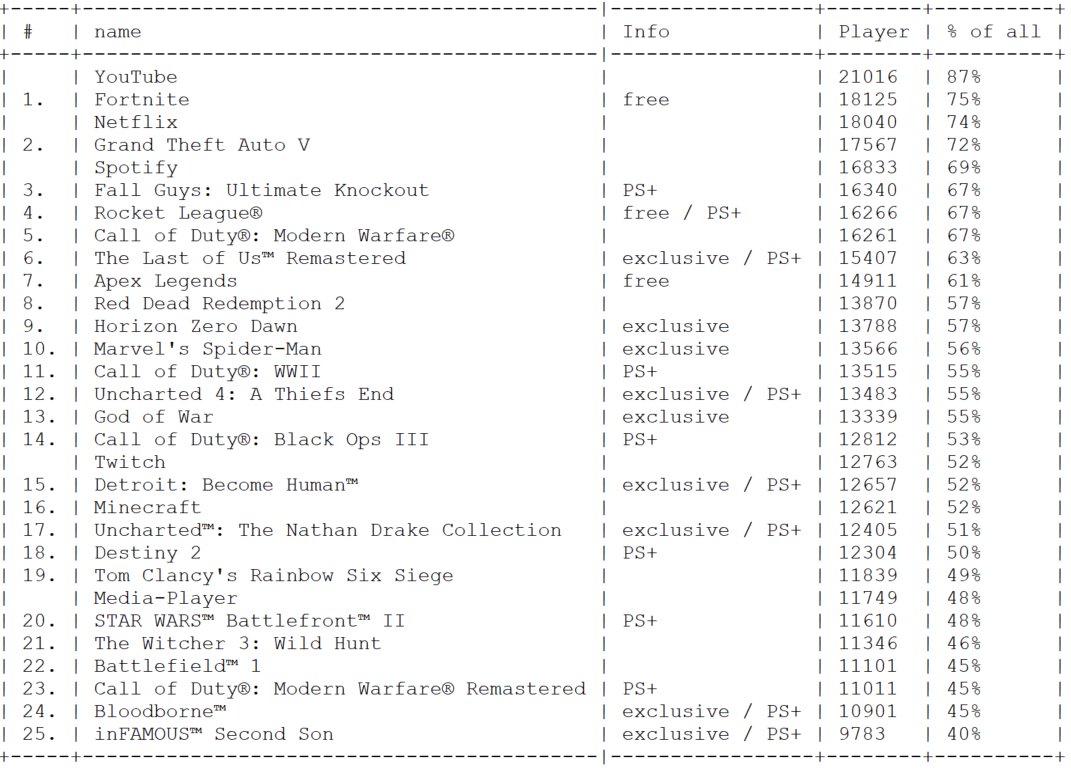 | # | name | Info | Player | % of all |
|---|---|---|---|---|
| | YouTube | | 21016 | 87% |
| 1. | Fortnite | free | 18125 | 75% |
| | Netflix | | 18040 | 74% |
| 2. | Grand Theft Auto V | | 17567 | 72% |
| | Spotify | | 16833 | 69% |
| 3. | Fall Guys: Ultimate Knockout | PS+ | 16340 | 67% |
| 4. | Rocket League® | free / PS+ | 16266 | 67% |
| 5. | Call of Duty®: Modern Warfare® | | 16261 | 67% |
| 6. | The Last of Us™ Remastered | exclusive / PS+ | 15407 | 63% |
| 7. | Apex Legends | free | 14911 | 61% |
| 8. | Red Dead Redemption 2 | | 13870 | 57% |
| 9. | Horizon Zero Dawn | exclusive | 13788 | 57% |
| 10. | Marvel's Spider-Man | exclusive | 13566 | 56% |
| 11. | Call of Duty®: WWII | PS+ | 13515 | 55% |
| 12. | Uncharted 4: A Thiefs End | exclusive / PS+ | 13483 | 55% |
| 13. | God of War | exclusive | 13339 | 55% |
| 14. | Call of Duty®: Black Ops III | PS+ | 12812 | 53% |
| | Twitch | | 12763 | 52% |
| 15. | Detroit: Become Human™ | exclusive / PS+ | 12657 | 52% |
| 16. | Minecraft | | 12621 | 52% |
| 17. | Uncharted™: The Nathan Drake Collection | exclusive / PS+ | 12405 | 51% |
| 18. | Destiny 2 | PS+ | 12304 | 50% |
| 19. | Tom Clancy's Rainbow Six Siege | | 11839 | 49% |
| | Media-Player | | 11749 | 48% |
| 20. | STAR WARS™ Battlefront™ II | PS+ | 11610 | 48% |
| 21. | The Witcher 3: Wild Hunt | | 11346 | 46% |
| 22. | Battlefield™ 1 | | 11101 | 45% |
| 23. | Call of Duty®: Modern Warfare® Remastered | PS+ | 11011 | 45% |
| 24. | Bloodborne™ | exclusive / PS+ | 10901 | 45% |
| 25. | inFAMOUS™ Second Son | exclusive / PS+ | 9783 | 40% |